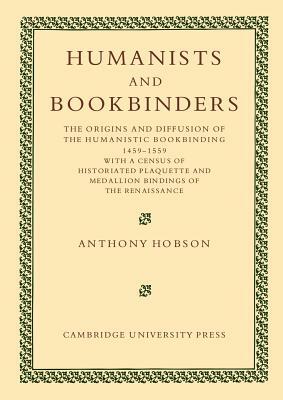 HUMANISTS
AND
BOOKBINDERS

THE ORIGINS AND DIFFUSION OF THE HUMANISTIC BOOKBINDING 1459–1559 WITH A CENSUS OF HISTORIATED PLAQUETTE AND MEDALLION BINDINGS OF THE RENAISSANCE

ANTHONY HOBSON

CAMBRIDGE UNIVERSITY PRESS